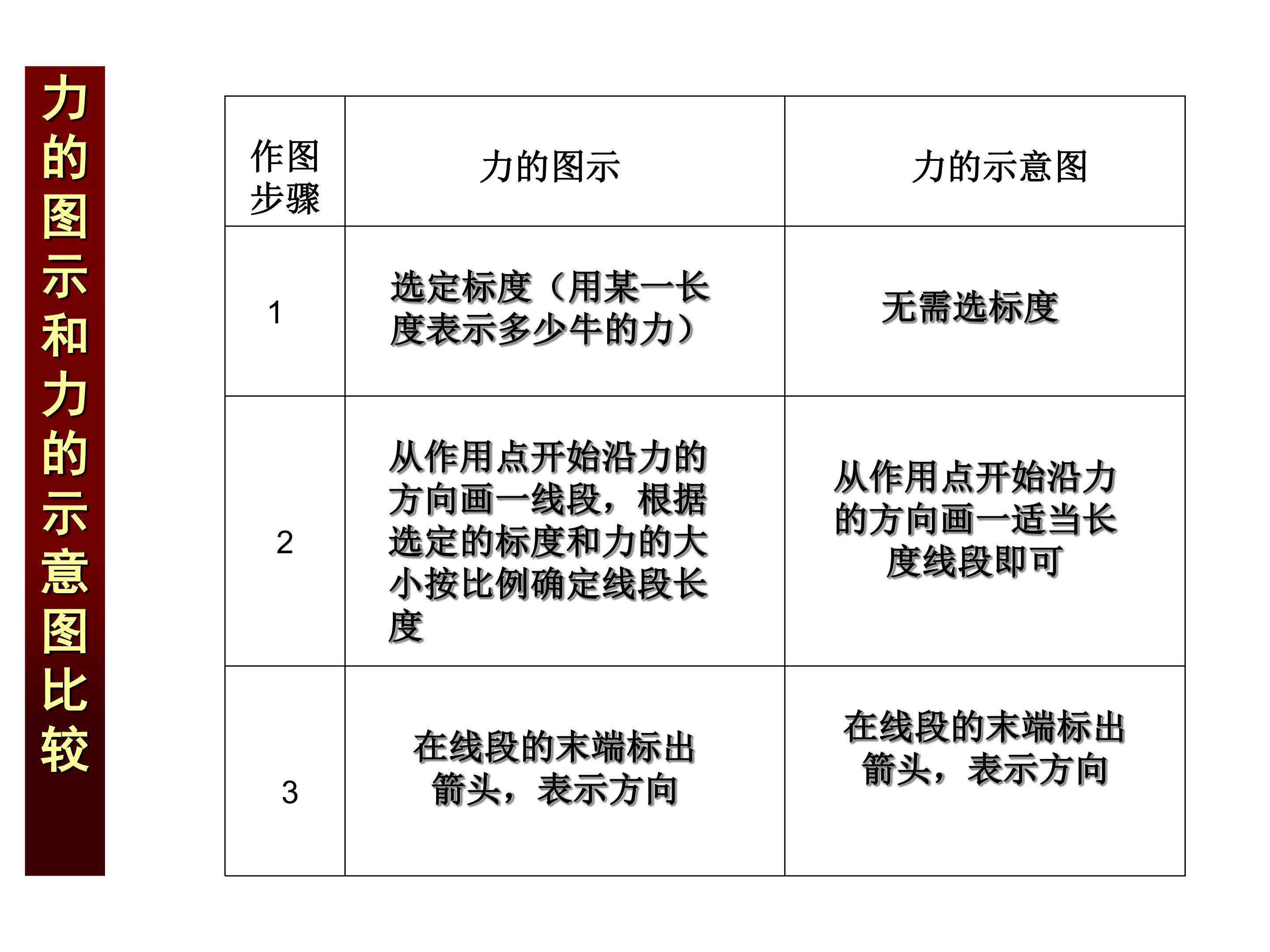 力的图示和力的示意图比较

| 作图步骤 | 力的图示 | 力的示意图 |
|---|---|---|
| 1 | 选定标度（用某一长度表示多少牛的力） | 无需选标度 |
| 2 | 从作用点开始沿力的方向画一线段，根据选定的标度和力的大小按比例确定线段长度 | 从作用点开始沿力的方向画一适当长度线段即可 |
| 3 | 在线段的末端标出箭头，表示方向 | 在线段的末端标出箭头，表示方向 |